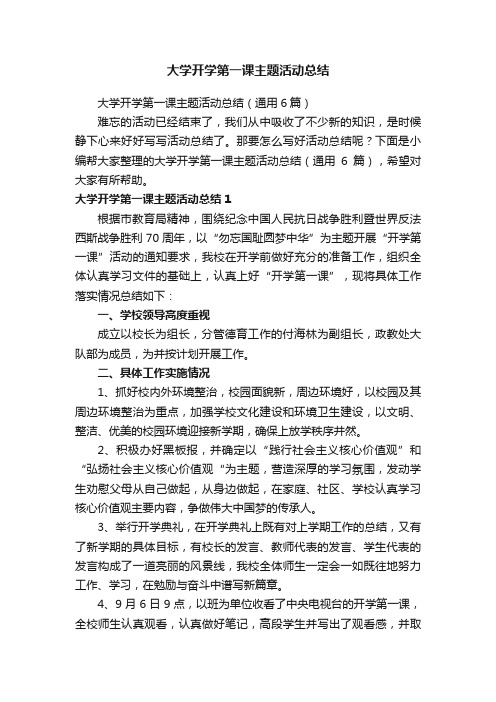 大学开学第一课主题活动总结

大学开学第一课主题活动总结（通用6篇）

难忘的活动已经结束了，我们从中吸收了不少新的知识，是时候静下心来好好写写活动总结了。那要怎么写好活动总结呢？下面是小编帮大家整理的大学开学第一课主题活动总结（通用 6 篇），希望对大家有所帮助。

大学开学第一课主题活动总结 1

根据市教育局精神，围绕纪念中国人民抗日战争胜利暨世界反法西斯战争胜利 70 周年，以“勿忘国耻圆梦中华”为主题开展“开学第一课”活动的通知要求，我校在开学前做好充分的准备工作，组织全体认真学习文件的基础上，认真上好“开学第一课”，现将具体工作落实情况总结如下：

一、学校领导高度重视

成立以校长为组长，分管德育工作的付海林为副组长，政教处大队部为成员，为并按计划开展工作。

二、具体工作实施情况

1、抓好校内外环境整治，校园面貌新，周边环境好，以校园及其周边环境整治为重点，加强学校文化建设和环境卫生建设，以文明、整洁、优美的校园环境迎接新学期，确保上放学秩序井然。

2、积极办好黑板报，并确定以“践行社会主义核心价值观”和“弘扬社会主义核心价值观“为主题，营造深厚的学习氛围，发动学生劝慰父母从自己做起，从身边做起，在家庭、社区、学校认真学习核心价值观主要内容，争做伟大中国梦的传承人。

3、举行开学典礼，在开学典礼上既有对上学期工作的总结，又有了新学期的具体目标，有校长的发言、教师代表的发言、学生代表的发言构成了一道亮丽的风景线，我校全体师生一定会一如既往地努力工作、学习，在勉励与奋斗中谱写新篇章。

4、9 月 6 日 9 点，以班为单位收看了中央电视台的开学第一课，全校师生认真观看，认真做好笔记，高段学生并写出了观看感，并取